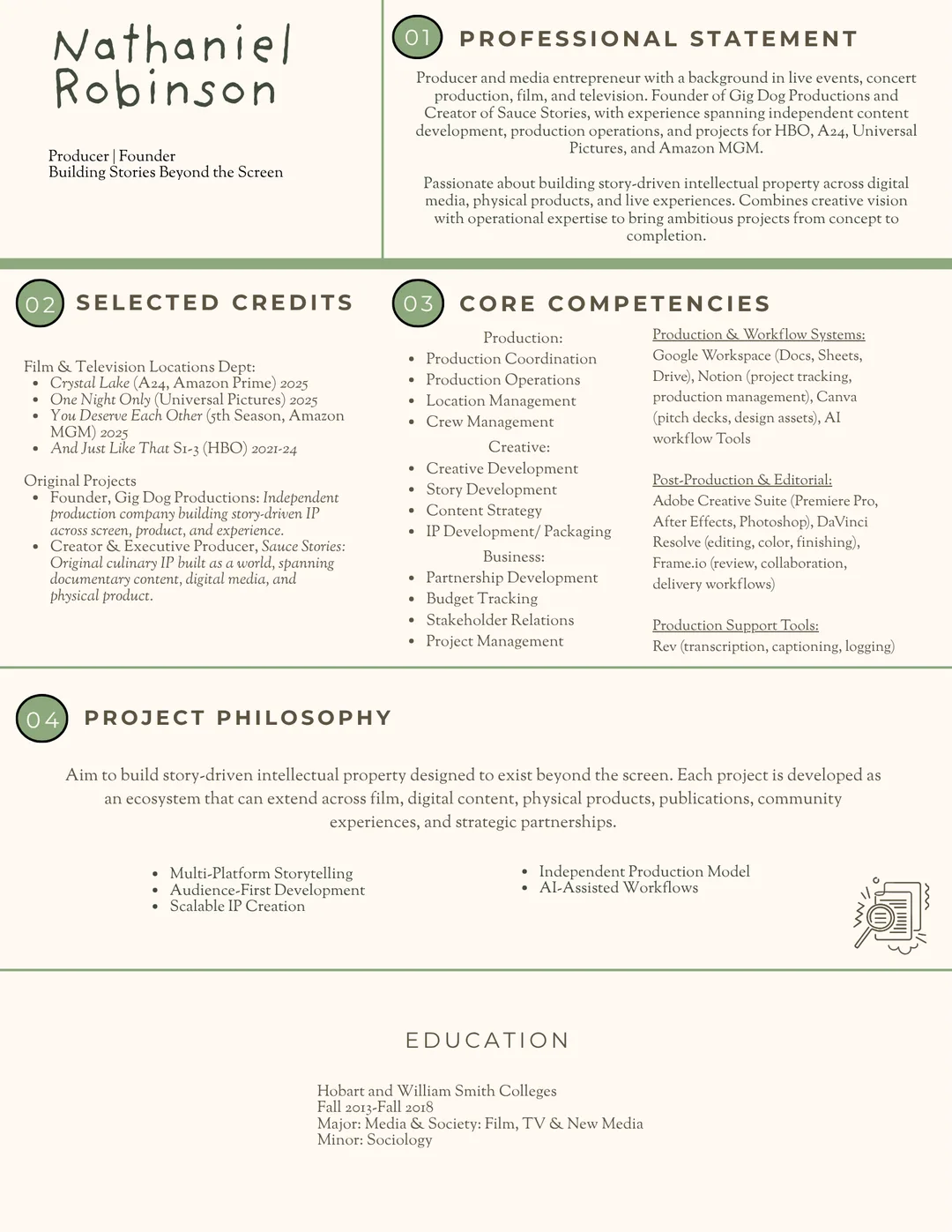 Nathaniel Robinson

Producer | Founder
Building Stories Beyond the Screen

01 PROFESSIONAL STATEMENT

Producer and media entrepreneur with a background in live events, concert production, film, and television. Founder of Gig Dog Productions and Creator of Sauce Stories, with experience spanning independent content development, production operations, and projects for HBO, A24, Universal Pictures, and Amazon MGM.

Passionate about building story-driven intellectual property across digital media, physical products, and live experiences. Combines creative vision with operational expertise to bring ambitious projects from concept to completion.

02 SELECTED CREDITS

Film & Television Locations Dept:
- Crystal Lake (A24, Amazon Prime) 2025
- One Night Only (Universal Pictures) 2025
- You Deserve Each Other (5th Season, Amazon MGM) 2025
- And Just Like That S1-3 (HBO) 2021-24

Original Projects
- Founder, Gig Dog Productions: Independent production company building story-driven IP across screen, product, and experience.
- Creator & Executive Producer, Sauce Stories: Original culinary IP built as a world, spanning documentary content, digital media, and physical product.

03 CORE COMPETENCIES

Production:
- Production Coordination
- Production Operations
- Location Management
- Crew Management

Creative:
- Creative Development
- Story Development
- Content Strategy
- IP Development/ Packaging

Business:
- Partnership Development
- Budget Tracking
- Stakeholder Relations
- Project Management

Production & Workflow Systems:
Google Workspace (Docs, Sheets, Drive), Notion (project tracking, production management), Canva (pitch decks, design assets), AI workflow Tools

Post-Production & Editorial:
Adobe Creative Suite (Premiere Pro, After Effects, Photoshop), DaVinci Resolve (editing, color, finishing), Frame.io (review, collaboration, delivery workflows)

Production Support Tools:
Rev (transcription, captioning, logging)

04 PROJECT PHILOSOPHY

Aim to build story-driven intellectual property designed to exist beyond the screen. Each project is developed as an ecosystem that can extend across film, digital content, physical products, publications, community experiences, and strategic partnerships.

- Multi-Platform Storytelling
- Audience-First Development
- Scalable IP Creation

- Independent Production Model
- AI-Assisted Workflows

EDUCATION

Hobart and William Smith Colleges
Fall 2013-Fall 2018
Major: Media & Society: Film, TV & New Media
Minor: Sociology